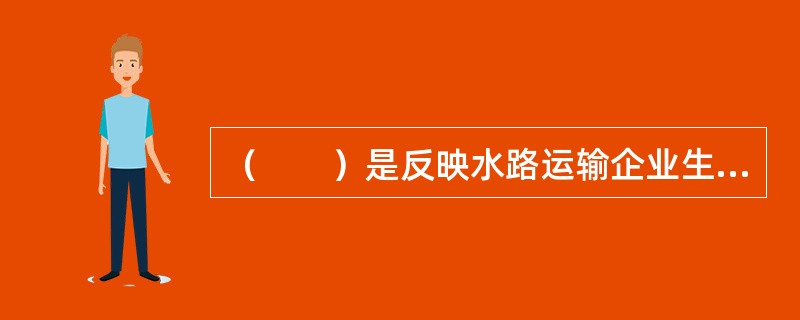 （　　）是反映水路运输企业生...